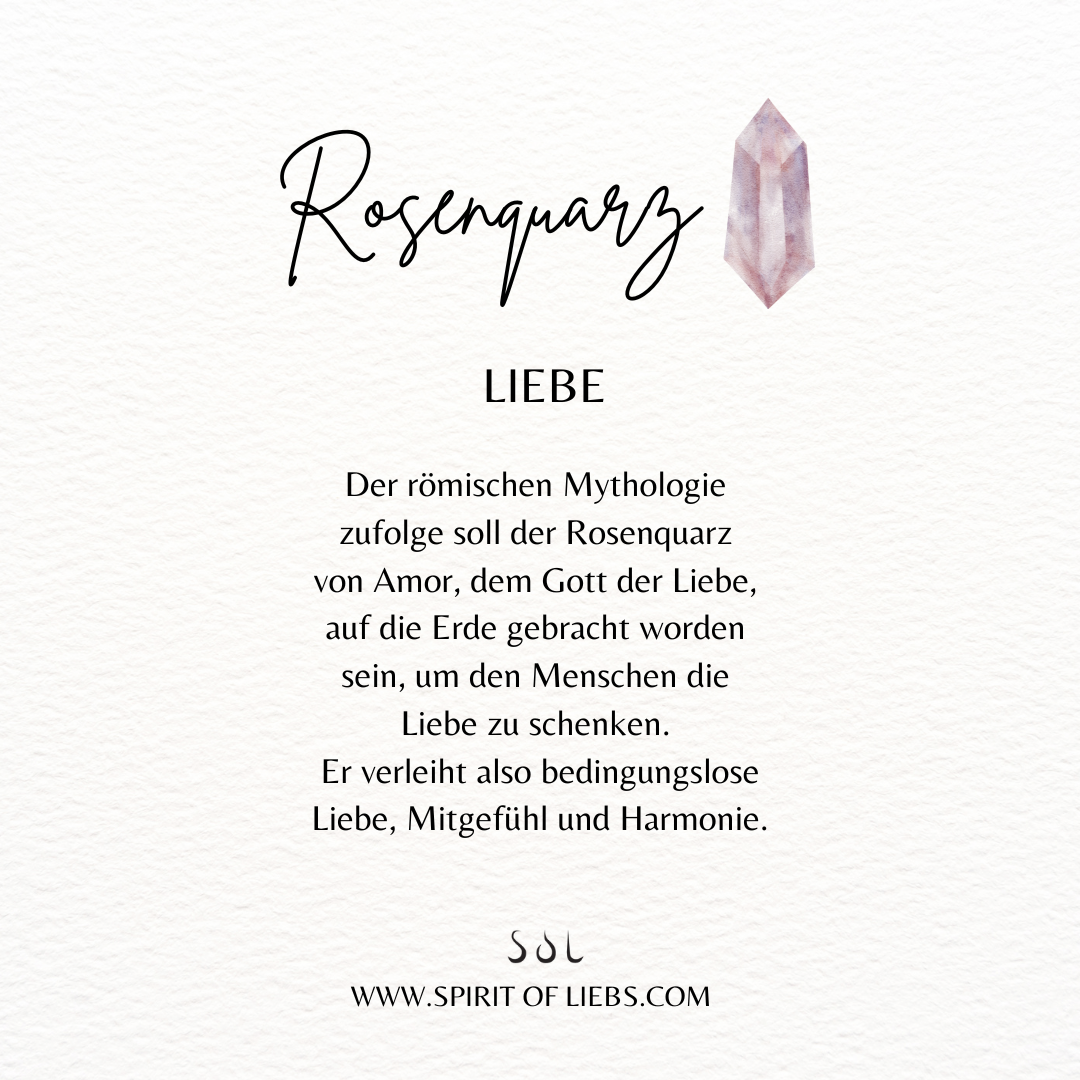 Rosenquarz

LIEBE

Der römischen Mythologie zufolge soll der Rosenquarz von Amor, dem Gott der Liebe, auf die Erde gebracht worden sein, um den Menschen die Liebe zu schenken.
Er verleiht also bedingungslose Liebe, Mitgefühl und Harmonie.

SOL

WWW.SPIRIT OF LIEBS.COM